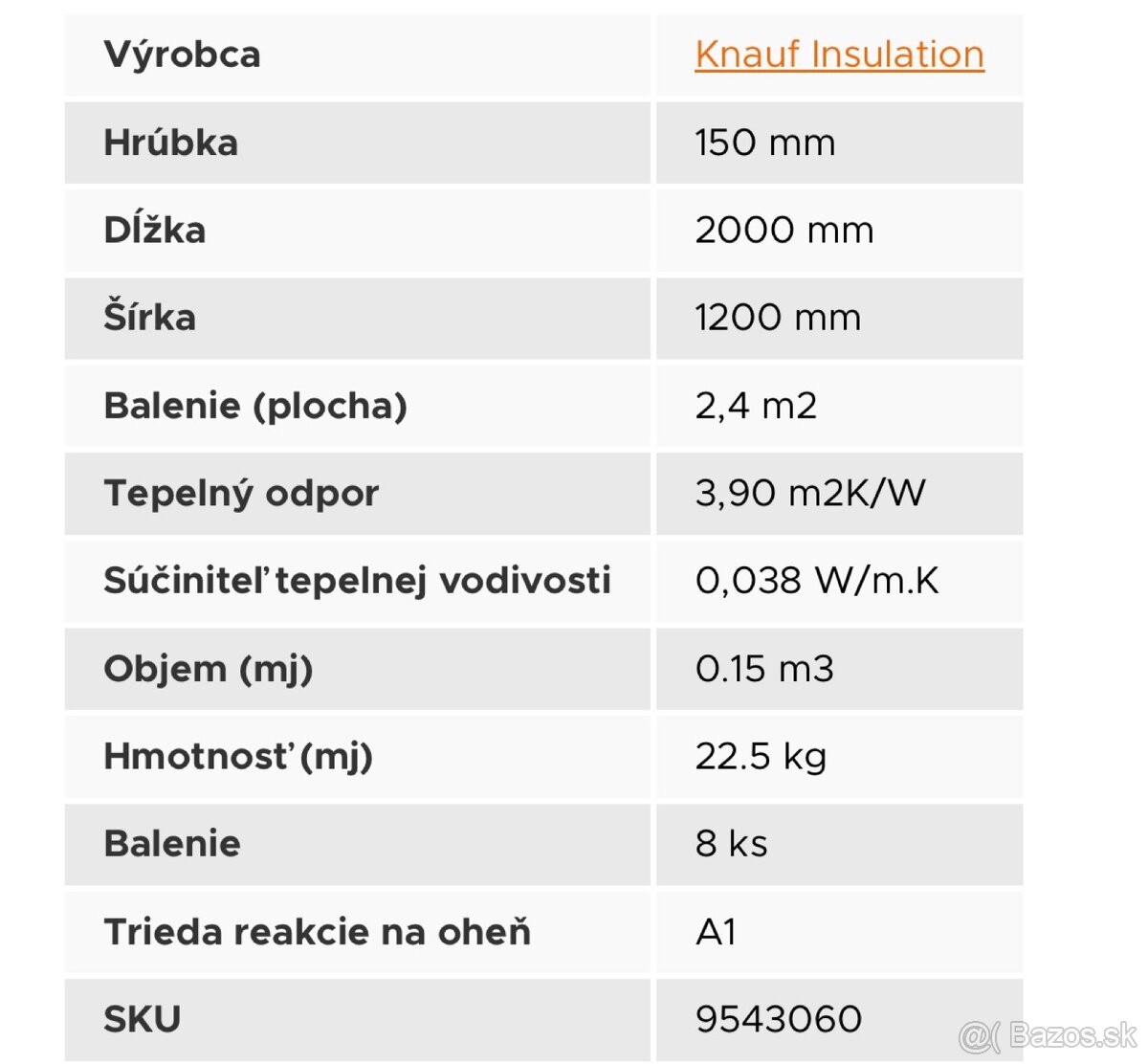 | Výrobca | Knauf Insulation |
|---|---|
| Hrúbka | 150 mm |
| Dĺžka | 2000 mm |
| Šírka | 1200 mm |
| Balenie (plocha) | 2,4 m2 |
| Tepelný odpor | 3,90 m2K/W |
| Súčiniteľ tepelnej vodivosti | 0,038 W/m.K |
| Objem (mj) | 0.15 m3 |
| Hmotnosť (mj) | 22.5 kg |
| Balenie | 8 ks |
| Trieda reakcie na oheň | A1 |
| SKU | 9543060 |

@( Bazos.sk